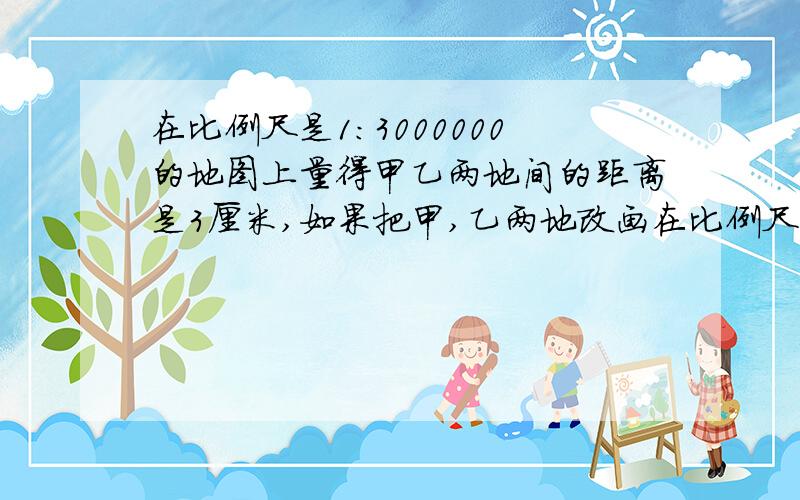 在比例尺是1:3000000的地图上量得甲乙两地间的距离是3厘米,如果把甲,乙两地改画在比例尺